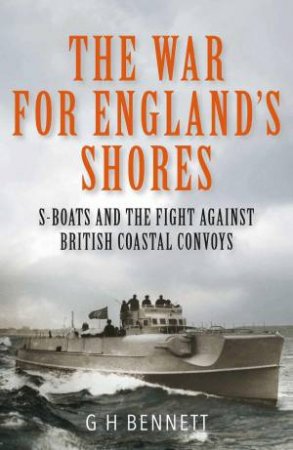 THE WAR FOR ENGLAND'S SHORES

S-BOATS AND THE FIGHT AGAINST BRITISH COASTAL CONVOYS

G H BENNETT